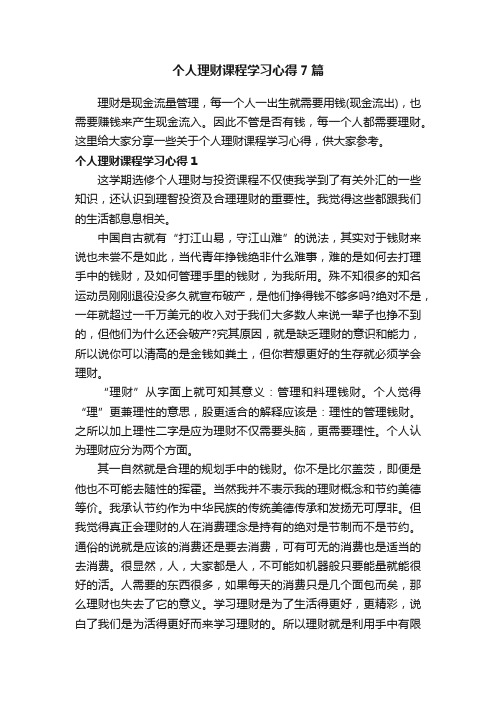 个人理财课程学习心得7篇

理财是现金流量管理，每一个人一出生就需要用钱(现金流出)，也需要赚钱来产生现金流入。因此不管是否有钱，每一个人都需要理财。这里给大家分享一些关于个人理财课程学习心得，供大家参考。

个人理财课程学习心得1

这学期选修个人理财与投资课程不仅使我学到了有关外汇的一些知识，还认识到理智投资及合理理财的重要性。我觉得这些都跟我们的生活都息息相关。

中国自古就有“打江山易，守江山难”的说法，其实对于钱财来说也未尝不是如此，当代青年挣钱绝非什么难事，难的是如何去打理手中的钱财，及如何管理手里的钱财，为我所用。殊不知很多的知名运动员刚刚退役没多久就宣布破产，是他们挣得钱不够多吗?绝对不是，一年就超过一千万美元的收入对于我们大多数人来说一辈子也挣不到的，但他们为什么还会破产?究其原因，就是缺乏理财的意识和能力，所以说你可以清高的是金钱如粪土，但你若想更好的生存就必须学会理财。

“理财”从字面上就可知其意义：管理和料理钱财。个人觉得“理”更兼理性的意思，股更适合的解释应该是：理性的管理钱财。之所以加上理性二字是应为理财不仅需要头脑，更需要理性。个人认为理财应分为两个方面。

其一自然就是合理的规划手中的钱财。你不是比尔盖茨，即便是他也不可能去随性的挥霍。当然我并不表示我的理财概念和节约美德等价。我承认节约作为中华民族的传统美德传承和发扬无可厚非。但我觉得真正会理财的人在消费理念是持有的绝对是节制而不是节约。通俗的说就是应该的消费还是要去消费，可有可无的消费也是适当的去消费。很显然，人，大家都是人，不可能如机器般只要能量就能很好的活。人需要的东西很多，如果每天的消费只是几个面包而矣，那么理财也失去了它的意义。学习理财是为了生活得更好，更精彩，说白了我们是为活得更好而来学习理财的。所以理财就是利用手中有限